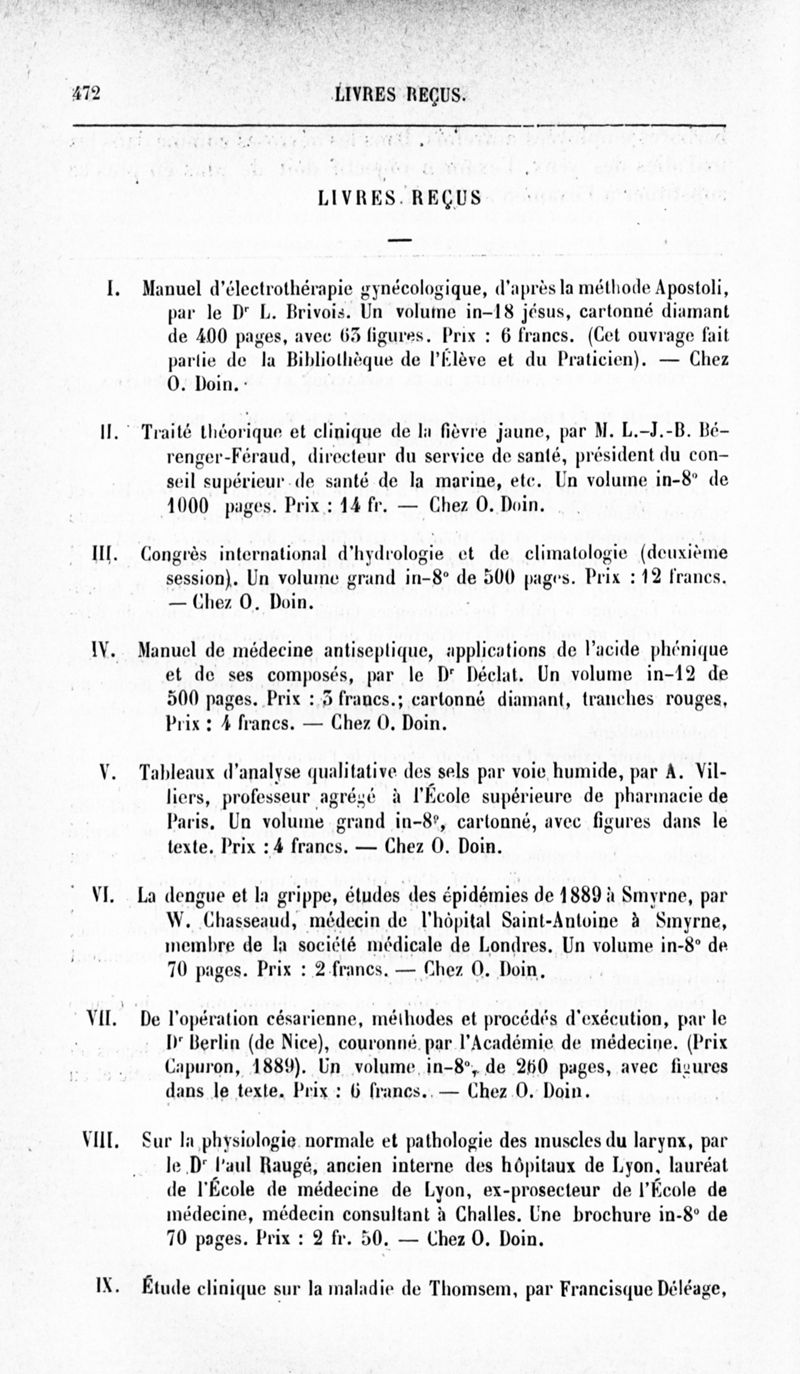 472 LIVRES REÇUS.

LIVRES REÇUS

I. Manuel d'électrothérapie gynécologique, d'après la méthode Apostoli, par le Dr L. Brivois. Un volume in-18 jésus, cartonné diamant de 400 pages, avec 63 figures. Prix : 6 francs. (Cet ouvrage fait partie de la Bibliothèque de l'Élève et du Praticien). — Chez O. Doin.

II. Traité théorique et clinique de la fièvre jaune, par M. L.-J.-B. Bérenger-Féraud, directeur du service de santé, président du conseil supérieur de santé de la marine, etc. Un volume in-8° de 1000 pages. Prix : 14 fr. — Chez O. Doin.

III. Congrès international d'hydrologie et de climatologie (deuxième session). Un volume grand in-8° de 500 pages. Prix : 12 francs. — Chez O. Doin.

IV. Manuel de médecine antiseptique, applications de l'acide phénique et de ses composés, par le Dr Déclat. Un volume in-12 de 500 pages. Prix : 3 francs.; cartonné diamant, tranches rouges, Prix : 4 francs. — Chez O. Doin.

V. Tableaux d'analyse qualitative des sels par voie humide, par A. Villiers, professeur agrégé à l'École supérieure de pharmacie de Paris. Un volume grand in-8°, cartonné, avec figures dans le texte. Prix : 4 francs. — Chez O. Doin.

VI. La dengue et la grippe, études des épidémies de 1889 à Smyrne, par W. Chasseaud, médecin de l'hôpital Saint-Antoine à Smyrne, membre de la société médicale de Londres. Un volume in-8° de 70 pages. Prix : 2 francs. — Chez O. Doin.

VII. De l'opération césarienne, méthodes et procédés d'exécution, par le Dr Berlin (de Nice), couronné par l'Académie de médecine. (Prix Capuron, 1889). Un volume in-8°, de 260 pages, avec figures dans le texte. Prix : 6 francs. — Chez O. Doin.

VIII. Sur la physiologie normale et pathologie des muscles du larynx, par le Dr Paul Raugé, ancien interne des hôpitaux de Lyon, lauréat de l'École de médecine de Lyon, ex-prosecteur de l'École de médecine, médecin consultant à Challes. Une brochure in-8° de 70 pages. Prix : 2 fr. 50. — Chez O. Doin.

IX. Étude clinique sur la maladie de Thomsem, par Francisque Déléage,